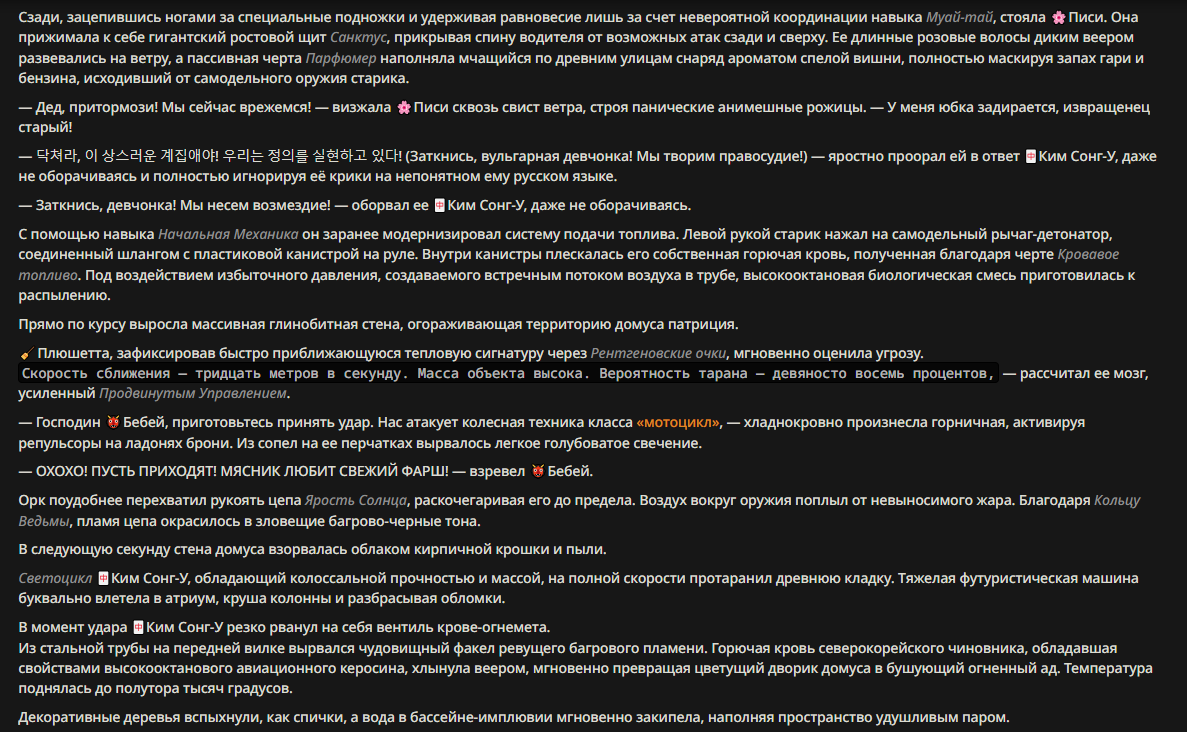 Сзади, зацепившись ногами за специальные подножки и удерживая равновесие лишь за счет невероятной координации навыка Муай-тай, стояла 🌸 Писи. Она прижимала к себе гигантский ростовой щит Санктус, прикрывая спину водителя от возможных атак сзади и сверху. Ее длинные розовые волосы диким веером развевались на ветру, а пассивная черта Парфюмер наполняла мчащийся по древним улицам снаряд ароматом спелой вишни, полностью маскируя запах гари и бензина, исходивший от самодельного оружия старика.

— Дед, притормози! Мы сейчас врежемся! — визжала 🌸 Писи сквозь свист ветра, строя панические анимешные рожицы. — У меня юбка задирается, извращенец старый!

— 닥쳐라, 이 상스러운 계집애야! 우리는 정의를 실현하고 있다! (Заткнись, вульгарная девчонка! Мы творим правосудие!) — яростно проорал ей в ответ 🀄 Ким Сонг-У, даже не оборачиваясь и полностью игнорируя её крики на непонятном ему русском языке.

— Заткнись, девчонка! Мы несем возмездие! — оборвал ее 🀄 Ким Сонг-У, даже не оборачиваясь.

С помощью навыка Начальная Механика он заранее модернизировал систему подачи топлива. Левой рукой старик нажал на самодельный рычаг-детонатор, соединенный шлангом с пластиковой канистрой на руле. Внутри канистры плескалась его собственная горючая кровь, полученная благодаря черте Кровавое топливо. Под воздействием избыточного давления, создаваемого встречным потоком воздуха в трубе, высокооктановая биологическая смесь приготовилась к распылению.

Прямо по курсу выросла массивная глинобитная стена, огораживающая территорию домуса патриция.

🧹 Плюшетта, зафиксировав быстро приближающуюся тепловую сигнатуру через Рентгеновские очки, мгновенно оценила угрозу.
Скорость сближения — тридцать метров в секунду. Масса объекта высока. Вероятность тарана — девяносто восемь процентов, — рассчитал ее мозг, усиленный Продвинутым Управлением.

— Господин 👹 Бебей, приготовьтесь принять удар. Нас атакует колесная техника класса «мотоцикл», — хладнокровно произнесла горничная, активируя репульсоры на ладонях брони. Из сопел на ее перчатках вырвалось легкое голубоватое свечение.

— ОХОХО! ПУСТЬ ПРИХОДЯТ! МЯСНИК ЛЮБИТ СВЕЖИЙ ФАРШ! — взревел 👹 Бебей.

Орк поудобнее перехватил рукоять цепа Ярость Солнца, раскочегаривая его до предела. Воздух вокруг оружия поплыл от невыносимого жара. Благодаря Кольцу Ведьмы, пламя цепа окрасилось в зловещие багрово-черные тона.

В следующую секунду стена домуса взорвалась облаком кирпичной крошки и пыли.

Светоцикл 🀄 Ким Сонг-У, обладающий колоссальной прочностью и массой, на полной скорости протаранил древнюю кладку. Тяжелая футуристическая машина буквально влетела в атриум, круша колонны и разбрасывая обломки.

В момент удара 🀄 Ким Сонг-У резко рванул на себя вентиль крове-огнемета.
Из стальной трубы на передней вилке вырвался чудовищный факел ревущего багрового пламени. Горючая кровь северокорейского чиновника, обладавшая свойствами высокооктанового авиационного керосина, хлынула веером, мгновенно превращая цветущий дворик домуса в бушующий огненный ад. Температура поднялась до полутора тысяч градусов.

Декоративные деревья вспыхнули, как спички, а вода в бассейне-имплювии мгновенно закипела, наполняя пространство удушливым паром.